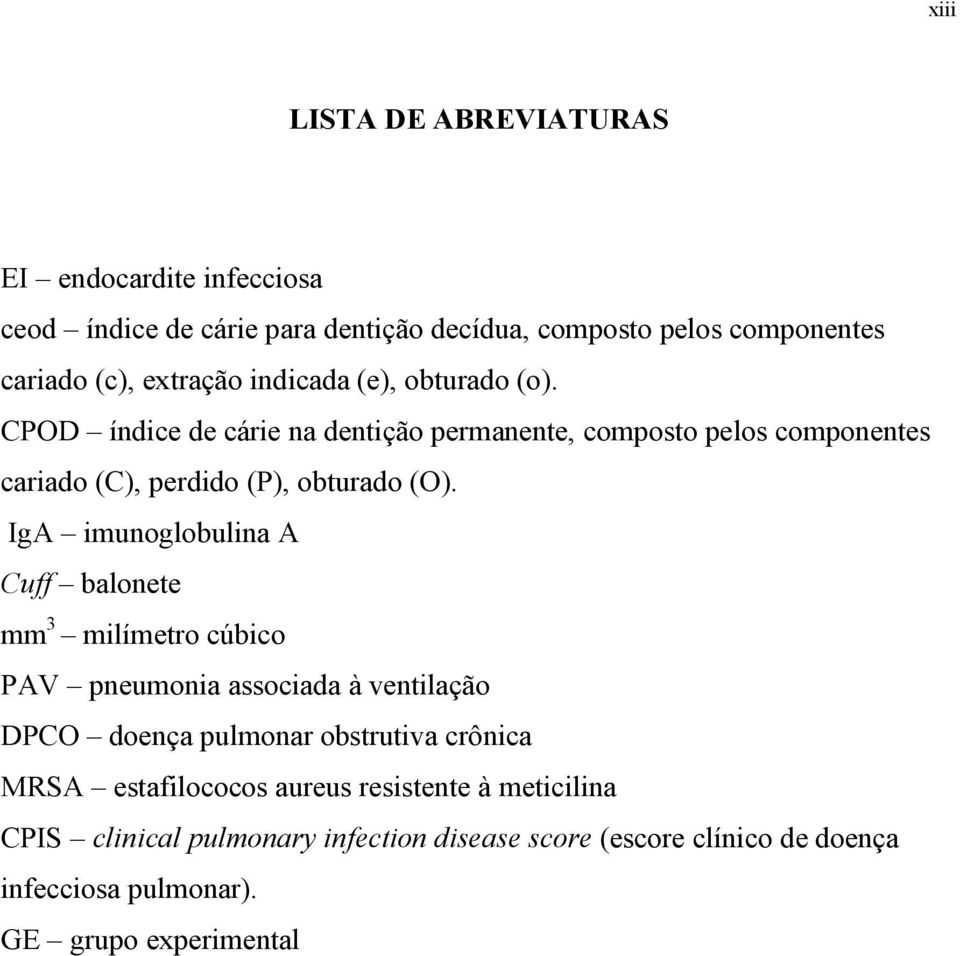 xiii

LISTA DE ABREVIATURAS

EI – endocardite infecciosa

ceod – índice de cárie para dentição decídua, composto pelos componentes cariado (c), extração indicada (e), obturado (o).

CPOD – índice de cárie na dentição permanente, composto pelos componentes cariado (C), perdido (P), obturado (O).

IgA – imunoglobulina A

Cuff – balonete

$mm^3$ – milímetro cúbico

PAV – pneumonia associada à ventilação

DPCO – doença pulmonar obstrutiva crônica

MRSA – estafilococos aureus resistente à meticilina

CPIS – clinical pulmonary infection disease score (escore clínico de doença infecciosa pulmonar).

GE – grupo experimental